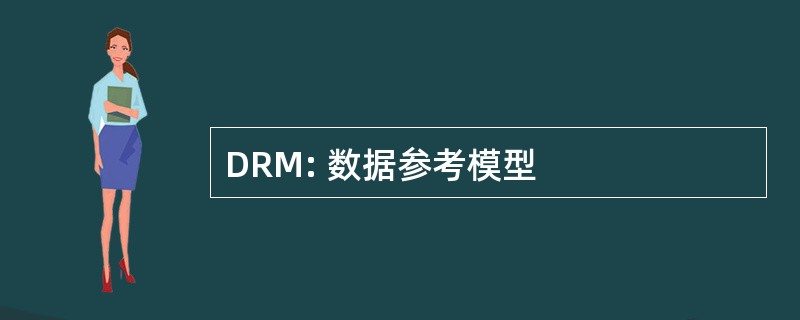 DRM: 数据参考模型